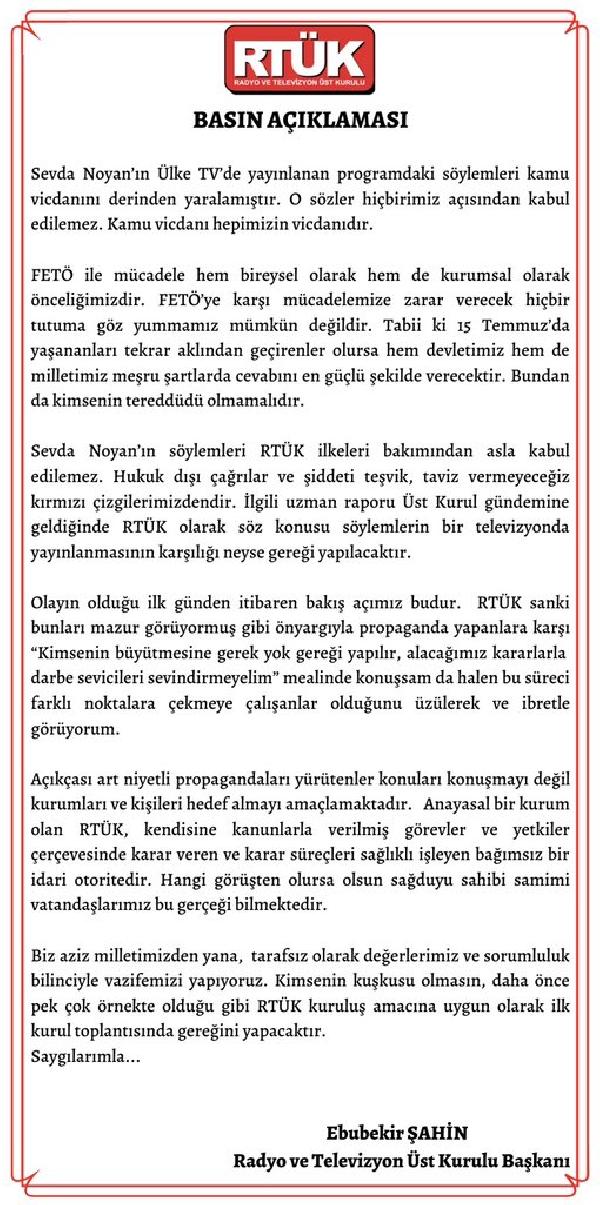 RTÜK
RADYO VE TELEVİZYON ÜST KURULU

BASIN AÇIKLAMASI

Sevda Noyan'ın Ülke TV'de yayınlanan programdaki söylemleri kamu vicdanını derinden yaralamıştır. O sözler hiçbirimiz açısından kabul edilemez. Kamu vicdanı hepimizin vicdanıdır.

FETÖ ile mücadele hem bireysel olarak hem de kurumsal olarak önceliğimizdir. FETÖ'ye karşı mücadelemize zarar verecek hiçbir tutuma göz yummamız mümkün değildir. Tabii ki 15 Temmuz'da yaşananları tekrar aklından geçirenler olursa hem devletimiz hem de milletimiz meşru şartlarda cevabını en güçlü şekilde verecektir. Bundan da kimsenin tereddüdü olmamalıdır.

Sevda Noyan'ın söylemleri RTÜK ilkeleri bakımından asla kabul edilemez. Hukuk dışı çağrılar ve şiddeti teşvik, taviz vermeyeceğiz kırmızı çizgilerimizdendir. İlgili uzman raporu Üst Kurul gündemine geldiğinde RTÜK olarak söz konusu söylemlerin bir televizyonda yayınlanmasının karşılığı neyse gereği yapılacaktır.

Olayın olduğu ilk günden itibaren bakış açımız budur. RTÜK sanki bunları mazur görüyormuş gibi önyargıyla propaganda yapanlara karşı "Kimsenin büyütmesine gerek yok gereği yapılır, alacağımız kararlarla darbe sevicileri sevindirmeyelim" mealinde konuşsam da halen bu süreci farklı noktalara çekmeye çalışanlar olduğunu üzülerek ve ibretle görüyorum.

Açıkçası art niyetli propagandaları yürütenler konuları konuşmayı değil kurumları ve kişileri hedef almayı amaçlamaktadır. Anayasal bir kurum olan RTÜK, kendisine kanunlarla verilmiş görevler ve yetkiler çerçevesinde karar veren ve karar süreçleri sağlıklı işleyen bağımsız bir idari otoritedir. Hangi görüşten olursa olsun sağduyu sahibi samimi vatandaşlarımız bu gerçeği bilmektedir.

Biz aziz milletimizden yana, tarafsız olarak değerlerimiz ve sorumluluk bilinciyle vazifemizi yapıyoruz. Kimsenin kuşkusu olmasın, daha önce pek çok örnekte olduğu gibi RTÜK kuruluş amacına uygun olarak ilk kurul toplantısında gereğini yapacaktır.
Saygılarımla...

Ebubekir ŞAHİN
Radyo ve Televizyon Üst Kurulu Başkanı